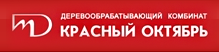 ДЕРЕВООБРАБАТЫВАЮЩИЙ КОМБИНАТ
КРАСНЫЙ ОКТЯБРЬ